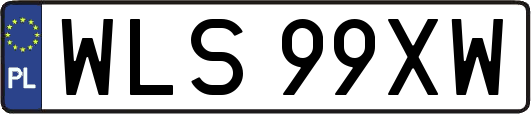 PL
WLS 99XW